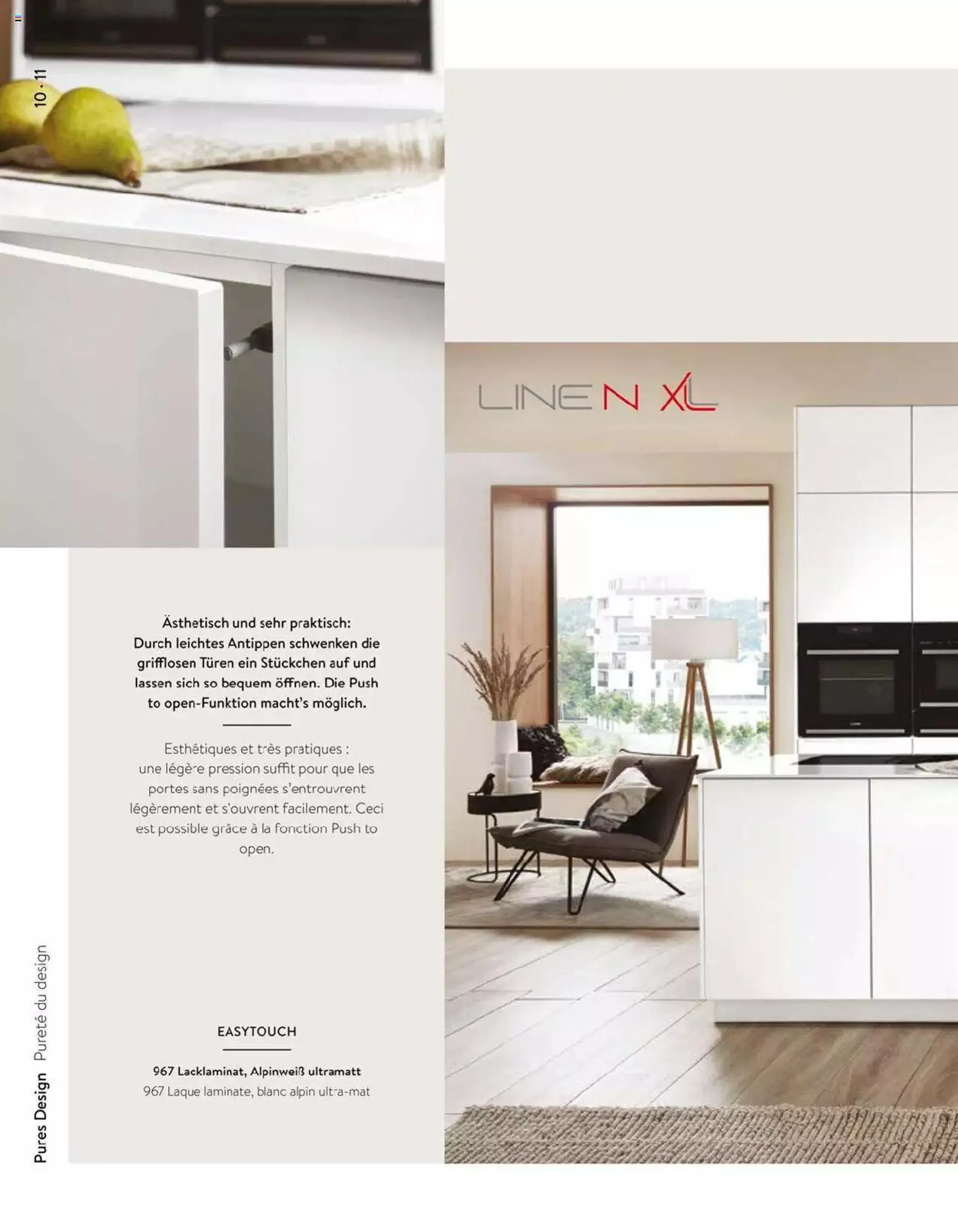 10 . 11

LINE N XL

Ästhetisch und sehr praktisch: Durch leichtes Antippen schwenken die grifflosen Türen ein Stückchen auf und lassen sich so bequem öffnen. Die Push to open-Funktion macht's möglich.

Esthétiques et très pratiques : une légère pression suffit pour que les portes sans poignées s'entrouvrent légèrement et s'ouvrent facilement. Ceci est possible grâce à la fonction Push to open.

EASYTOUCH

967 Lacklaminat, Alpinweiß ultramatt
967 Laque laminate, blanc alpin ultra-mat

Pures Design Pureté du design